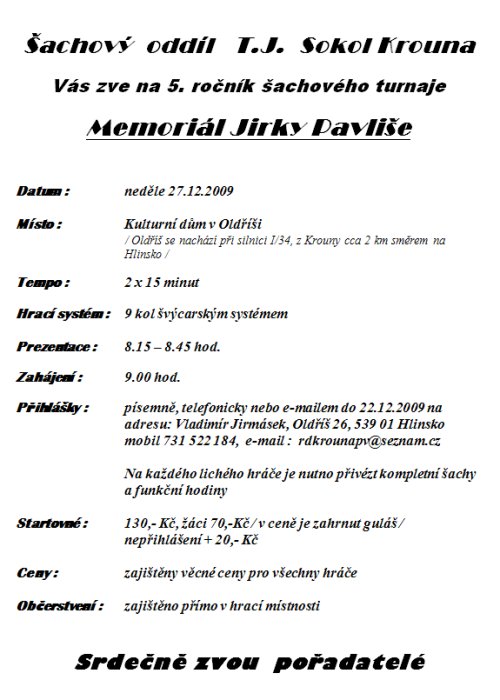 Šachový oddíl T.J. Sokol Krouna

Vás zve na 5. ročník šachového turnaje

Memoriál Jirky Pavliše

Datum : neděle 27.12.2009

Místo : Kulturní dům v Oldříši
/ Oldříš se nachází při silnici I/34, z Krouny cca 2 km směrem na Hlinsko /

Tempo : 2 x 15 minut

Hrací systém : 9 kol švýcarským systémem

Prezentace : 8.15 – 8.45 hod.

Zahájení : 9.00 hod.

Přihlášky : písemně, telefonicky nebo e-mailem do 22.12.2009 na adresu: Vladimír Jirmásek, Oldříš 26, 539 01 Hlinsko mobil 731 522 184, e-mail : rdkrounapv@seznam.cz

Na každého lichého hráče je nutno přivézt kompletní šachy a funkční hodiny

Startovné : 130,- Kč, žáci 70,-Kč / v ceně je zahrnut guláš / nepřihlášení + 20,- Kč

Ceny : zajištěny věcné ceny pro všechny hráče

Občerstvení : zajištěno přímo v hrací místnosti

Srdečně zvou pořadatelé